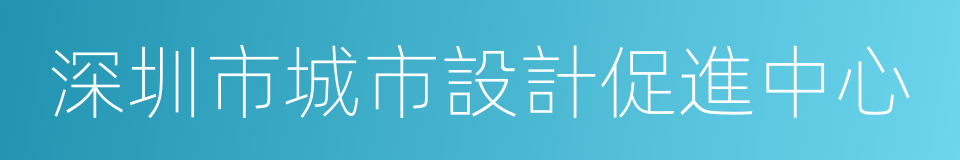 深圳市城市設計促進中心